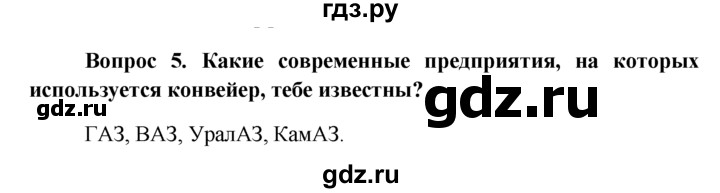 гдз.ру

Вопрос 5. Какие современные предприятия, на которых используется конвейер, тебе известны?

gdz.ru

gdz.ru

ГАЗ, ВАЗ, УралАЗ, КамАЗ.

gdz.ru